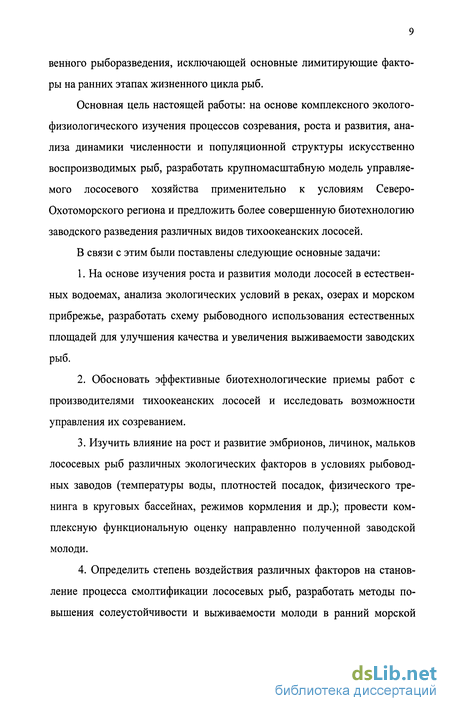 9

венного рыборазведения, исключающей основные лимитирующие факторы на ранних этапах жизненного цикла рыб.

Основная цель настоящей работы: на основе комплексного эколого-физиологического изучения процессов созревания, роста и развития, анализа динамики численности и популяционной структуры искусственно воспроизводимых рыб, разработать крупномасштабную модель управляемого лососевого хозяйства применительно к условиям Северо-Охотоморского региона и предложить более совершенную биотехнологию заводского разведения различных видов тихоокеанских лососей.

В связи с этим были поставлены следующие основные задачи:

1. На основе изучения роста и развития молоди лососей в естественных водоемах, анализа экологических условий в реках, озерах и морском прибрежье, разработать схему рыбоводного использования естественных площадей для улучшения качества и увеличения выживаемости заводских рыб.

2. Обосновать эффективные биотехнологические приемы работ с производителями тихоокеанских лососей и исследовать возможности управления их созреванием.

3. Изучить влияние на рост и развитие эмбрионов, личинок, мальков лососевых рыб различных экологических факторов в условиях рыбоводных заводов (температуры воды, плотностей посадок, физического тренинга в круговых бассейнах, режимов кормления и др.); провести комплексную функциональную оценку направленно полученной заводской молоди.

4. Определить степень воздействия различных факторов на становление процесса смолтификации лососевых рыб, разработать методы повышения солеустойчивости и выживаемости молоди в ранний морской

dsLib.net
библиотека диссертаций